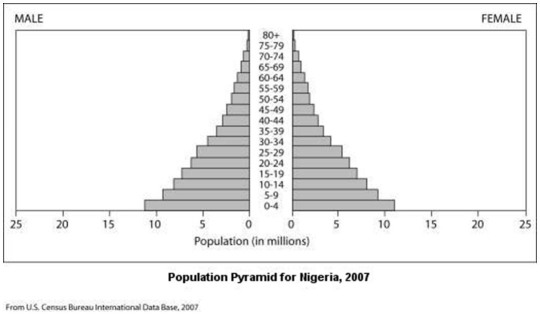 MALE

FEMALE

80+
75-79
70-74
65-69
60-64
55-59
50-54
45-49
40-44
35-39
30-34
25-29
20-24
15-19
10-14
5-9
0-4

25 20 15 10 5 0

0 5 10 15 20 25

Population (in millions)

Population Pyramid for Nigeria, 2007

From U.S. Census Bureau International Data Base, 2007